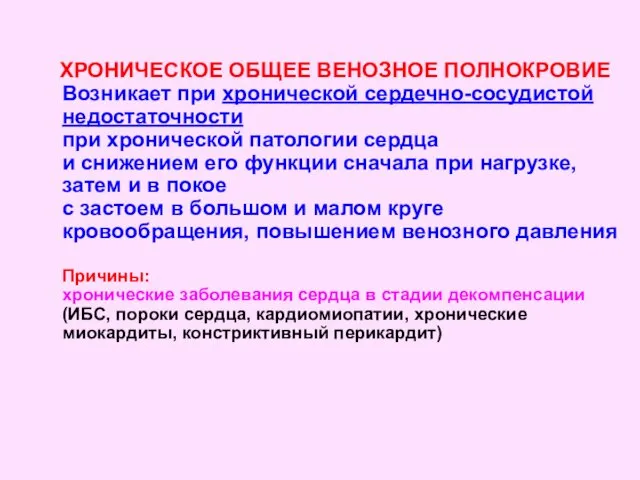 ХРОНИЧЕСКОЕ ОБЩЕЕ ВЕНОЗНОЕ ПОЛНОКРОВИЕ
Возникает при хронической сердечно-сосудистой недостаточности
при хронической патологии сердца
и снижением его функции сначала при нагрузке, затем и в покое
с застоем в большом и малом круге кровообращения, повышением венозного давления

Причины:
хронические заболевания сердца в стадии декомпенсации
(ИБС, пороки сердца, кардиомиопатии, хронические миокардиты, констриктивный перикардит)